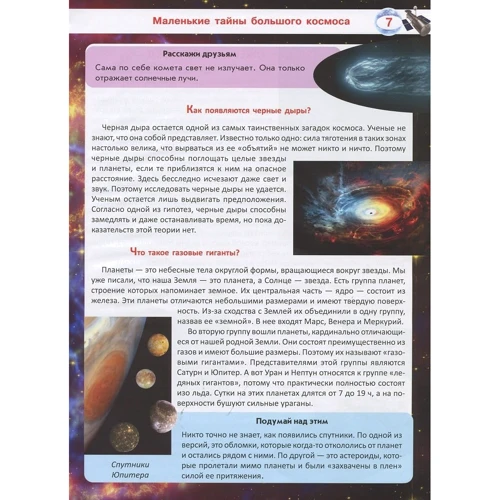 Маленькие тайны большого космоса

7

Расскажи друзьям

Сама по себе комета свет не излучает. Она только отражает солнечные лучи.

Как появляются черные дыры?

Черная дыра остается одной из самых таинственных загадок космоса. Ученые не знают, что она собой представляет. Известно только одно: сила тяготения в таких зонах настолько велика, что вырваться из ее «объятий» не может никто и ничто. Поэтому черные дыры способны поглощать целые звезды и планеты, если те приблизятся к ним на опасное расстояние. Здесь бесследно исчезают даже свет и звук. Поэтому исследовать черные дыры не удается. Ученым остается лишь выдвигать предположения. Согласно одной из гипотез, черные дыры способны замедлять и даже останавливать время, но пока доказательств этой теории нет.

Что такое газовые гиганты?

Планеты — это небесные тела округлой формы, вращающиеся вокруг звезды. Мы уже писали, что наша Земля — это планета, а Солнце — звезда. Есть группа планет, строение которых напоминает земное. Их центральная часть — ядро — состоит из железа. Эти планеты отличаются небольшими размерами и имеют твердую поверхность. Из-за сходства с Землей их объединили в одну группу, назвав ее «земной». В нее входят Марс, Венера и Меркурий.

Во вторую группу вошли планеты, кардинально отличающиеся от нашей родной Земли. Они состоят преимущественно из газов и имеют большие размеры. Поэтому их называют «газовыми гигантами». Представителями этой группы являются Сатурн и Юпитер. А вот Уран и Нептун относятся к группе «ледяных гигантов», потому что практически полностью состоят изо льда. Сутки на этих планетах длятся от 7 до 19 ч, а на поверхности бушуют сильные ураганы.

Спутники Юпитера

Подумай над этим

Никто точно не знает, как появились спутники. По одной из версий, это обломки, которые когда-то откололись от планет и остались рядом с ними. По другой — это астероиды, которые пролетали мимо планеты и были «захвачены в плен» силой ее притяжения.